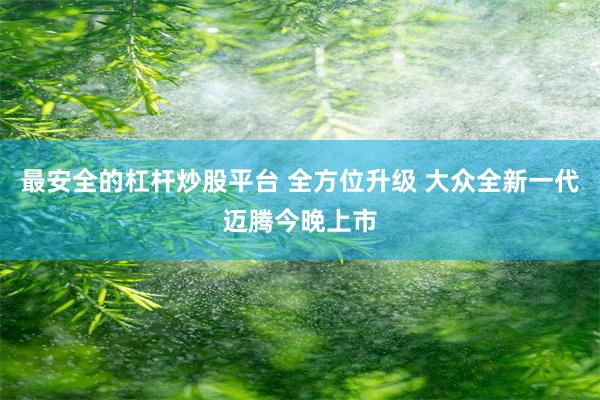 最安全的杠杆炒股平台 全方位升级 大众全新一代迈腾今晚上市